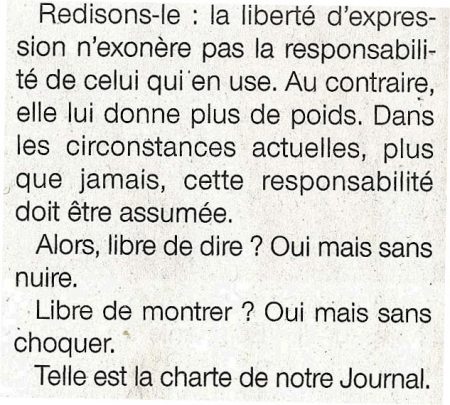 Redisons-le : la liberté d'expression n'exonère pas la responsabilité de celui qui en use. Au contraire, elle lui donne plus de poids. Dans les circonstances actuelles, plus que jamais, cette responsabilité doit être assumée.

Alors, libre de dire ? Oui mais sans nuire.

Libre de montrer ? Oui mais sans choquer.

Telle est la charte de notre Journal.